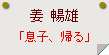 姜 暢雄

「息子、帰る」